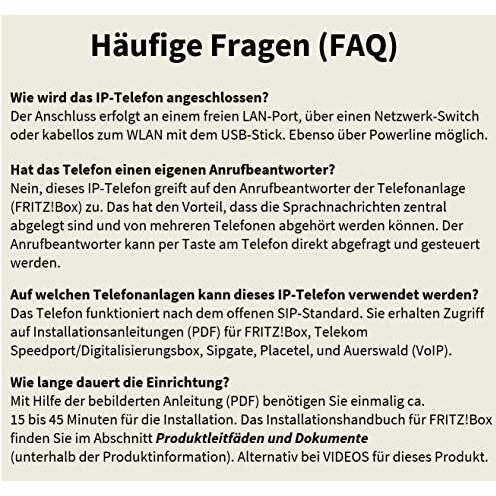 Häufige Fragen (FAQ)

Wie wird das IP-Telefon angeschlossen?
Der Anschluss erfolgt an einem freien LAN-Port, über einen Netzwerk-Switch oder kabellos zum WLAN mit dem USB-Stick. Ebenso über Powerline möglich.

Hat das Telefon einen eigenen Anrufbeantworter?
Nein, dieses IP-Telefon greift auf den Anrufbeantworter der Telefonanlage (FRITZ!Box) zu. Das hat den Vorteil, dass die Sprachnachrichten zentral abgelegt sind und von mehreren Telefonen abgehört werden können. Der Anrufbeantworter kann per Taste am Telefon direkt abgefragt und gesteuert werden.

Auf welchen Telefonanlagen kann dieses IP-Telefon verwendet werden?
Das Telefon funktioniert nach dem offenen SIP-Standard. Sie erhalten Zugriff auf Installationsanleitungen (PDF) für FRITZ!Box, Telekom Speedport/Digitalisierungsbox, Sipgate, Placetel, und Auerswald (VoIP).

Wie lange dauert die Einrichtung?
Mit Hilfe der bebilderten Anleitung (PDF) benötigen Sie einmalig ca. 15 bis 45 Minuten für die Installation. Das Installationshandbuch für FRITZ!Box finden Sie im Abschnitt Produktleitfäden und Dokumente (unterhalb der Produktinformation). Alternativ bei VIDEOS für dieses Produkt.